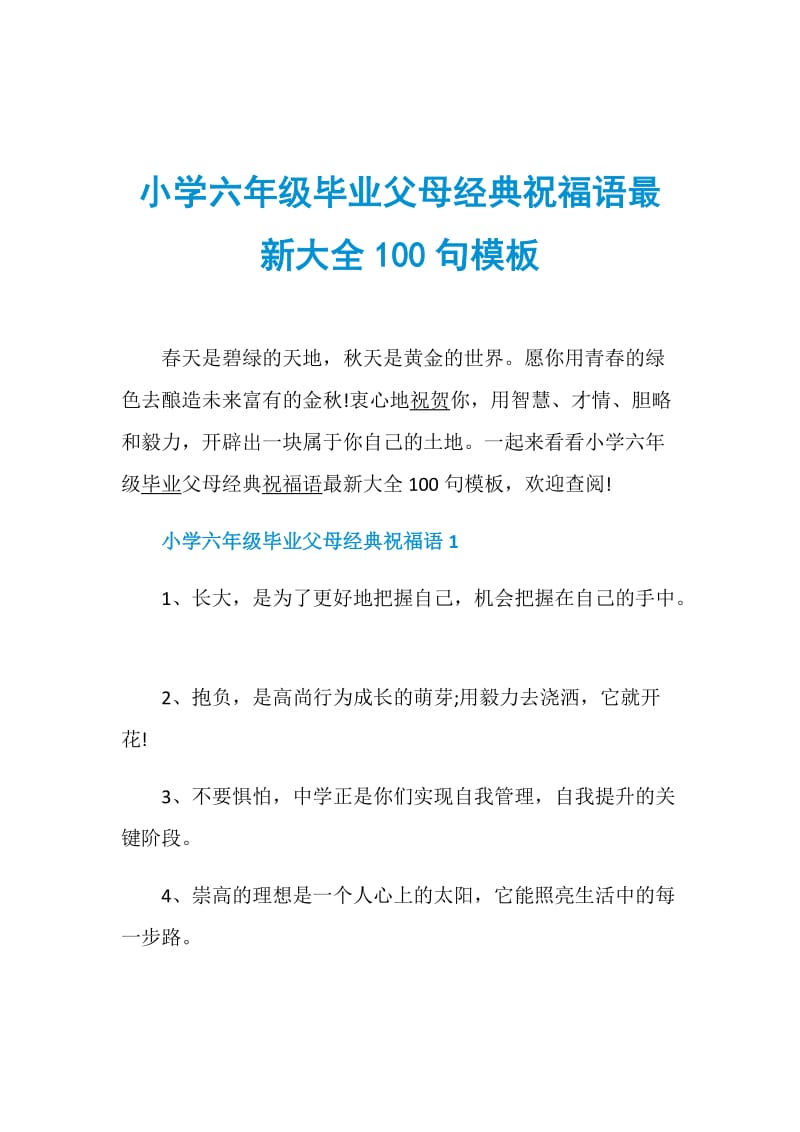 小学六年级毕业父母经典祝福语最新大全 100 句模板

春天是碧绿的天地，秋天是黄金的世界。愿你用青春的绿色去酿造未来富有的金秋!衷心地祝贺你，用智慧、才情、胆略和毅力，开辟出一块属于你自己的土地。一起来看看小学六年级毕业父母经典祝福语最新大全 100 句模板，欢迎查阅!

小学六年级毕业父母经典祝福语 1

1、长大，是为了更好地把握自己，机会把握在自己的手中。

2、抱负，是高尚行为成长的萌芽;用毅力去浇洒，它就开花!

3、不要惧怕，中学正是你们实现自我管理，自我提升的关键阶段。

4、崇高的理想是一个人心上的太阳，它能照亮生活中的每一步路。